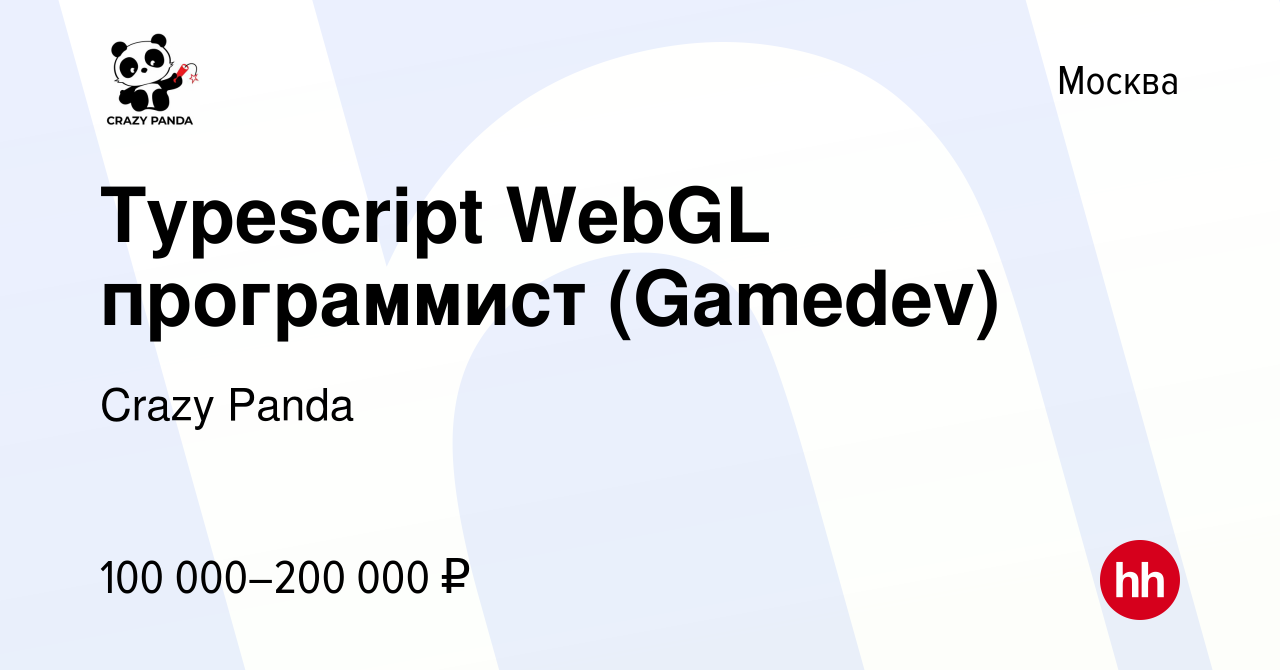 CRAZY PANDA

Москва

Typescript WebGL программист (Gamedev)

Crazy Panda

100 000–200 000 ₽

hh